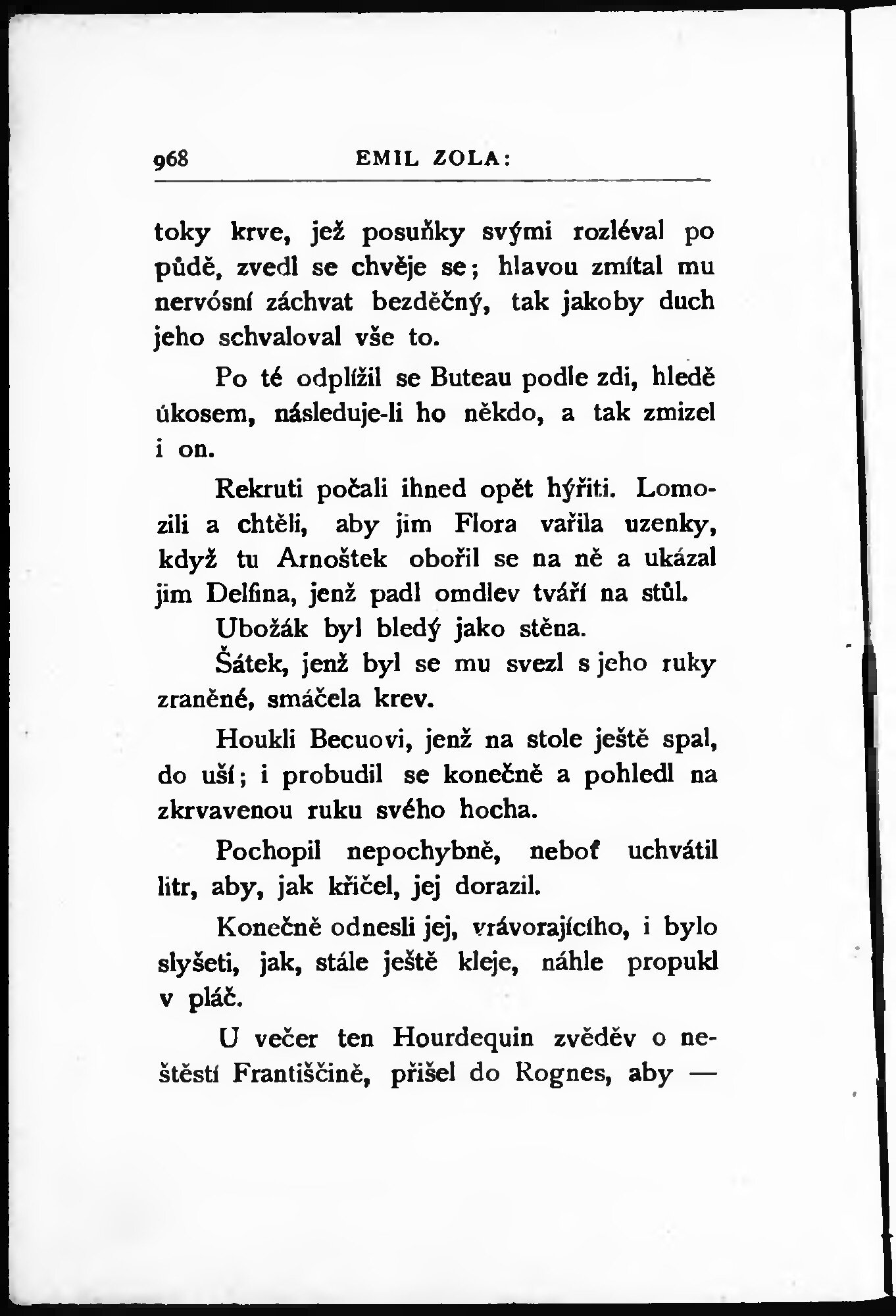 968 EMIL ZOLA:

toky krve, jež posuňky svými rozléval po půdě, zvedl se chvěje se; hlavou zmítal mu nervósní záchvat bezděčný, tak jakoby duch jeho schvaloval vše to.

Po té odplížil se Buteau podle zdi, hledě úkosem, následuje-li ho někdo, a tak zmizel i on.

Rekruti počali ihned opět hýřiti. Lomozili a chtěli, aby jim Flora vařila uzenky, když tu Arnoštek obořil se na ně a ukázal jim Delfina, jenž padl omdlev tváří na stůl.

Ubožák byl bledý jako stěna.

Šátek, jenž byl se mu svezl s jeho ruky zraněné, smáčela krev.

Houkli Becuovi, jenž na stole ještě spal, do uší; i probudil se konečně a pohledl na zkrvavenou ruku svého hocha.

Pochopil nepochybně, neboť uchvátil litr, aby, jak křičel, jej dorazil.

Konečně odnesli jej, vrávorajícího, i bylo slyšeti, jak, stále ještě kleje, náhle propukl v pláč.

U večer ten Hourdequin zvěděv o neštěstí Františčině, přišel do Rognes, aby —